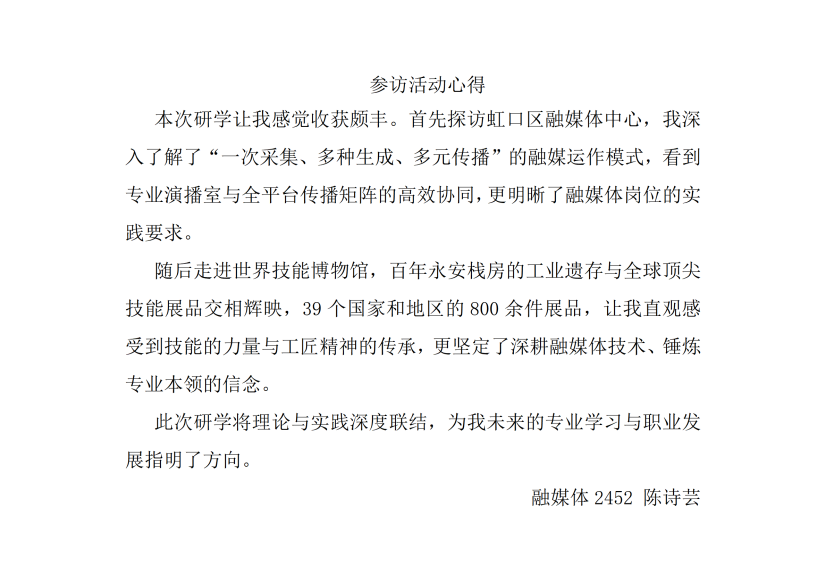 参访活动心得

本次研学让我感觉收获颇丰。首先探访虹口区融媒体中心，我深入了解了“一次采集、多种生成、多元传播”的融媒运作模式，看到专业演播室与全平台传播矩阵的高效协同，更明晰了融媒体岗位的实践要求。

随后走进世界技能博物馆，百年永安栈房的工业遗存与全球顶尖技能展品交相辉映，39个国家和地区的800余件展品，让我直观感受到技能的力量与工匠精神的传承，更坚定了深耕融媒体技术、锤炼专业本领的信念。

此次研学将理论与实践深度联结，为我未来的专业学习与职业发展指明了方向。

融媒体2452 陈诗芸